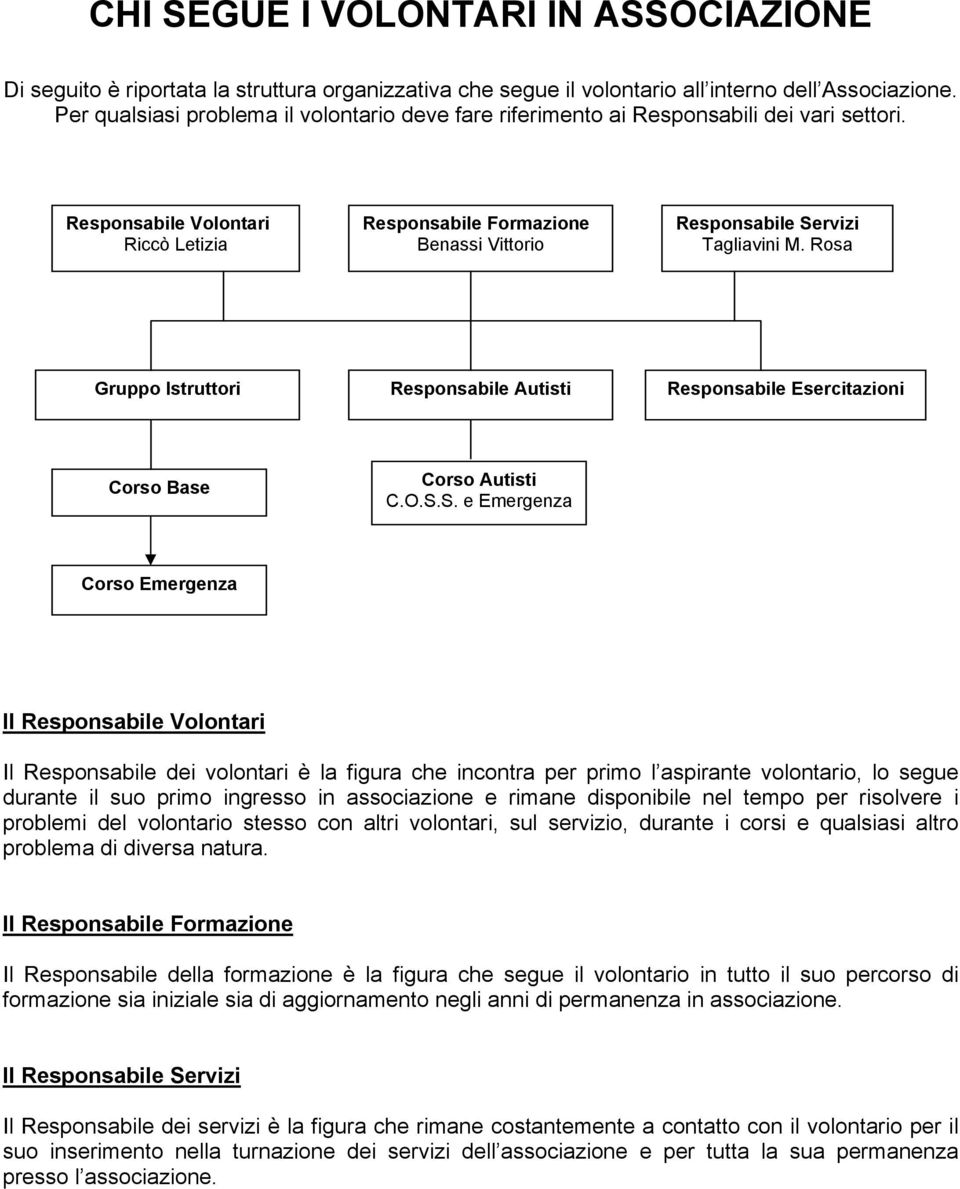 CHI SEGUE I VOLONTARI IN ASSOCIAZIONE

Di seguito è riportata la struttura organizzativa che segue il volontario all interno dell Associazione. Per qualsiasi problema il volontario deve fare riferimento ai Responsabili dei vari settori.

Responsabile Volontari
Riccò Letizia

Responsabile Formazione
Benassi Vittorio

Responsabile Servizi
Tagliavini M. Rosa

Gruppo Istruttori

Responsabile Autisti

Responsabile Esercitazioni

Corso Base

Corso Autisti
C.O.S.S. e Emergenza

Corso Emergenza

Il Responsabile Volontari

Il Responsabile dei volontari è la figura che incontra per primo l aspirante volontario, lo segue durante il suo primo ingresso in associazione e rimane disponibile nel tempo per risolvere i problemi del volontario stesso con altri volontari, sul servizio, durante i corsi e qualsiasi altro problema di diversa natura.

Il Responsabile Formazione

Il Responsabile della formazione è la figura che segue il volontario in tutto il suo percorso di formazione sia iniziale sia di aggiornamento negli anni di permanenza in associazione.

Il Responsabile Servizi

Il Responsabile dei servizi è la figura che rimane costantemente a contatto con il volontario per il suo inserimento nella turnazione dei servizi dell associazione e per tutta la sua permanenza presso l associazione.